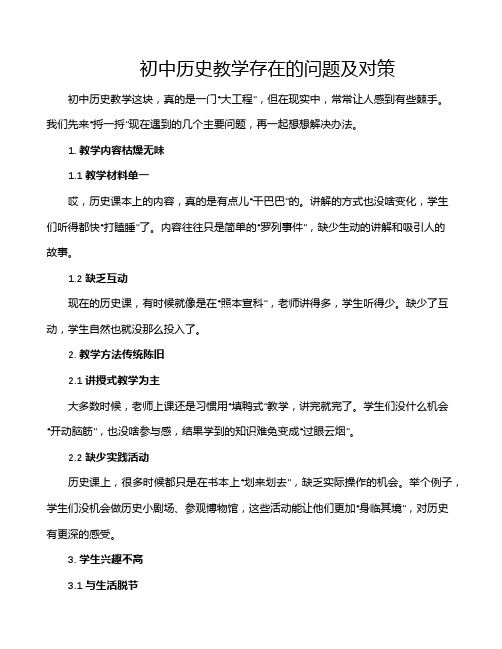 初中历史教学存在的问题及对策

初中历史教学这块，真的是一门“大工程”，但在现实中，常常让人感到有些棘手。我们先来“捋一捋”现在遇到的几个主要问题，再一起想想解决办法。

1. 教学内容枯燥无味

1.1 教学材料单一

哎，历史课本上的内容，真的是有点儿“干巴巴”的。讲解的方式也没啥变化，学生们听得都快“打瞌睡”了。内容往往只是简单的“罗列事件”，缺少生动的讲解和吸引人的故事。

1.2 缺乏互动

现在的历史课，有时候就像是在“照本宣科”，老师讲得多，学生听得少。缺少了互动，学生自然也就没那么投入了。

2. 教学方法传统陈旧

2.1 讲授式教学为主

大多数时候，老师上课还是习惯用“填鸭式”教学，讲完就完了。学生们没什么机会“开动脑筋”，也没啥参与感，结果学到的知识难免变成“过眼云烟”。

2.2 缺少实践活动

历史课上，很多时候都只是在书本上“划来划去”，缺乏实际操作的机会。举个例子，学生们没机会做历史小剧场、参观博物馆，这些活动能让他们更加“身临其境”，对历史有更深的感受。

3. 学生兴趣不高

3.1 与生活脱节